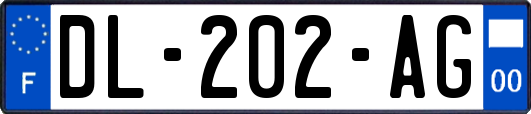 F
DL-202-AG
00